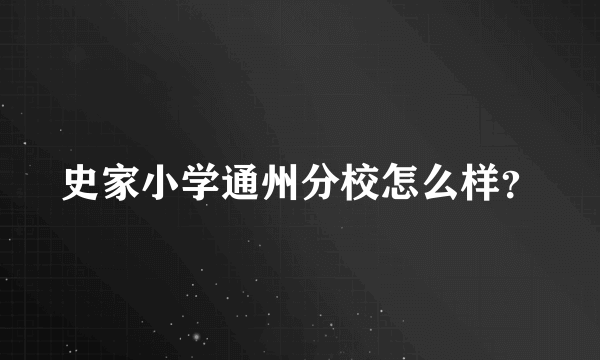 史家小学通州分校怎么样?